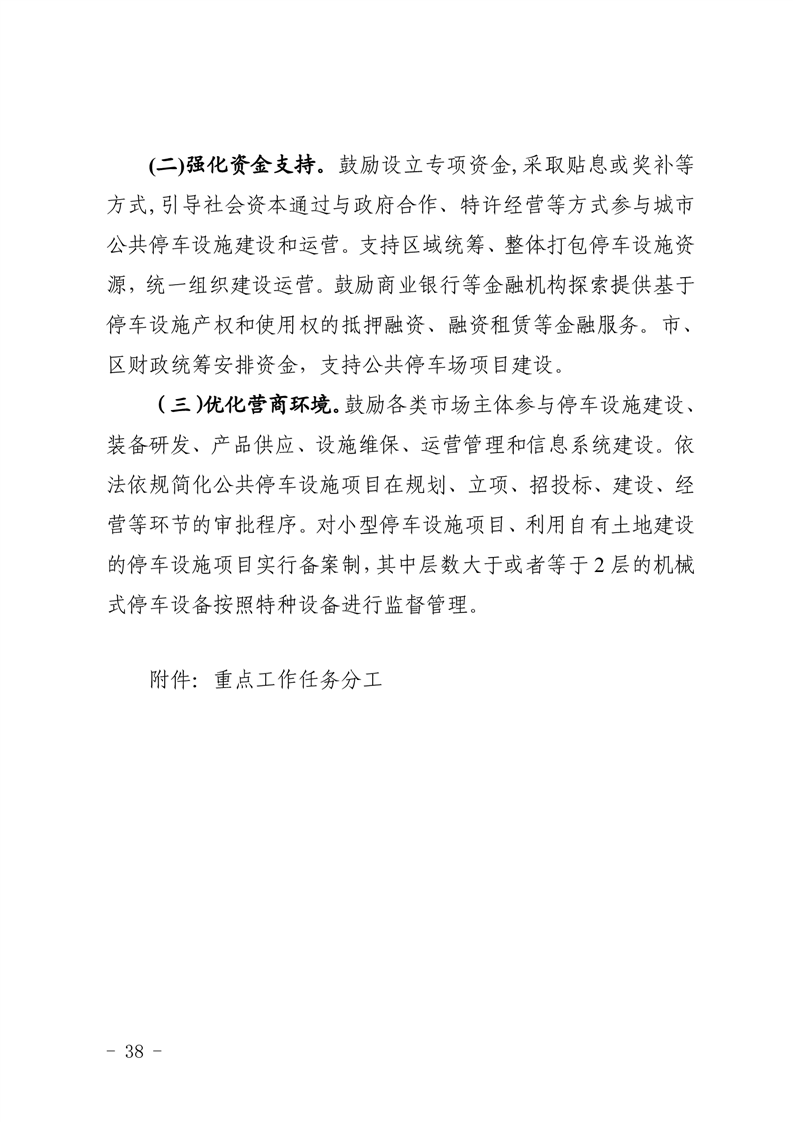 (二)强化资金支持。鼓励设立专项资金,采取贴息或奖补等方式,引导社会资本通过与政府合作、特许经营等方式参与城市公共停车设施建设和运营。支持区域统筹、整体打包停车设施资源，统一组织建设运营。鼓励商业银行等金融机构探索提供基于停车设施产权和使用权的抵押融资、融资租赁等金融服务。市、区财政统筹安排资金，支持公共停车场项目建设。

（三）优化营商环境。鼓励各类市场主体参与停车设施建设、装备研发、产品供应、设施维保、运营管理和信息系统建设。依法依规简化公共停车设施项目在规划、立项、招投标、建设、经营等环节的审批程序。对小型停车设施项目、利用自有土地建设的停车设施项目实行备案制，其中层数大于或者等于2层的机械式停车设备按照特种设备进行监督管理。

附件：重点工作任务分工

- 38 -